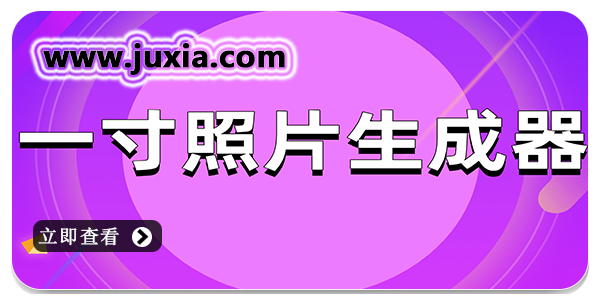 www.juxia.com

一寸照片生成器

立即查看